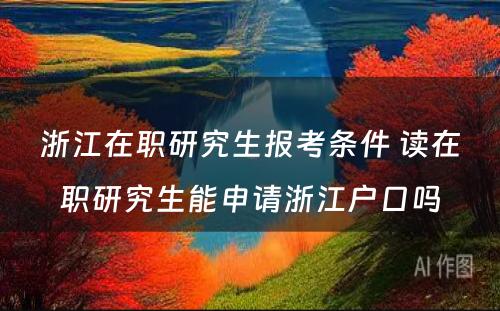 浙江在职研究生报考条件 读在职研究生能申请浙江户口吗

AI 作图